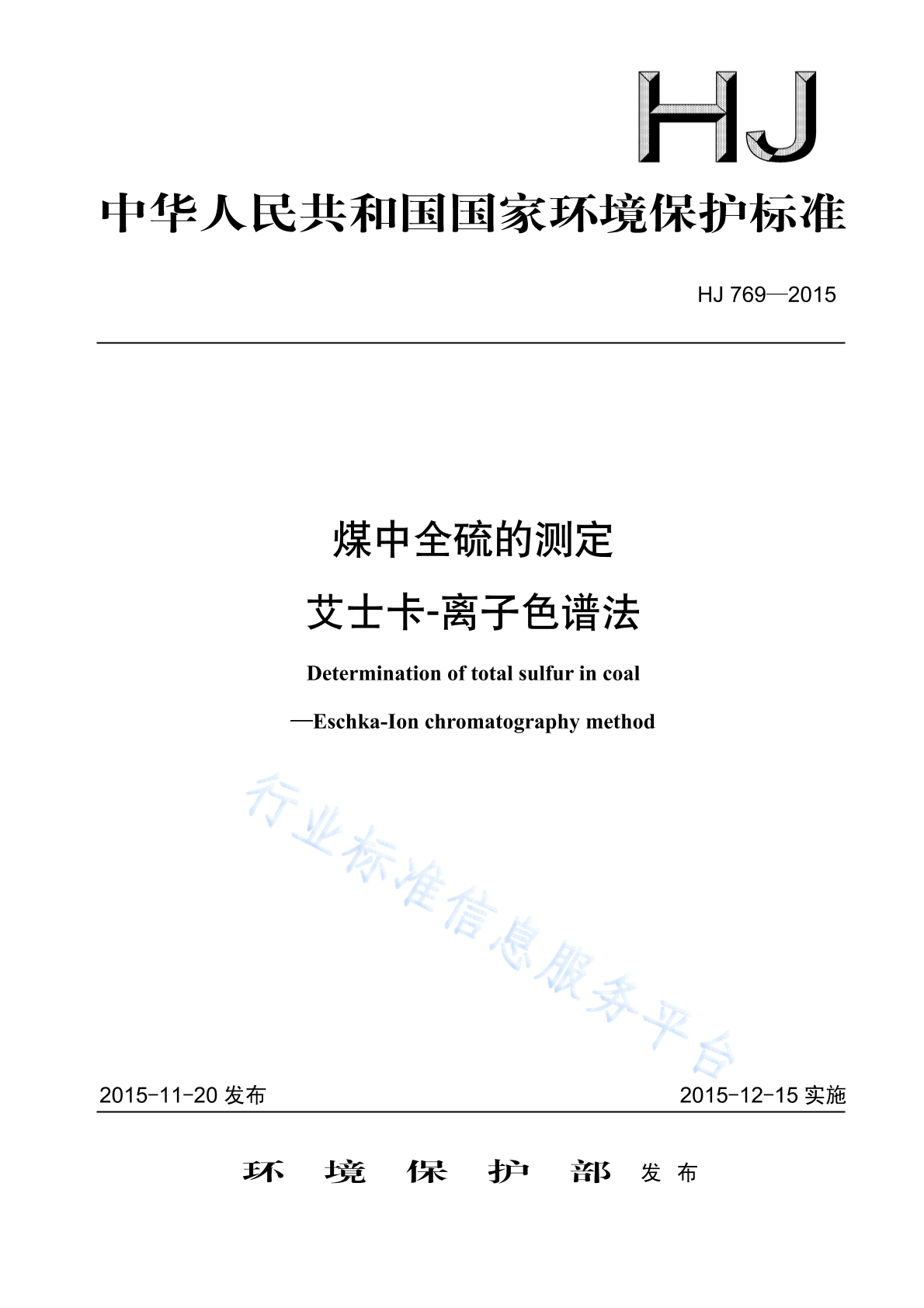 HJ

中华人民共和国国家环境保护标准

HJ 769—2015

煤中全硫的测定
艾士卡-离子色谱法

Determination of total sulfur in coal

—Eschka-Ion chromatography method

行业标准信息服务平台

2015-11-20 发布

2015-12-15 实施

环 境 保 护 部 发 布